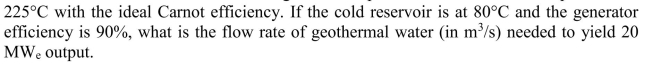 225°C with the ideal Carnot efficiency. If the cold reservoir is at 80°C and the generator efficiency is 90%, what is the flow rate of geothermal water (in $m^3/s$) needed to yield 20 $MW_e$ output.